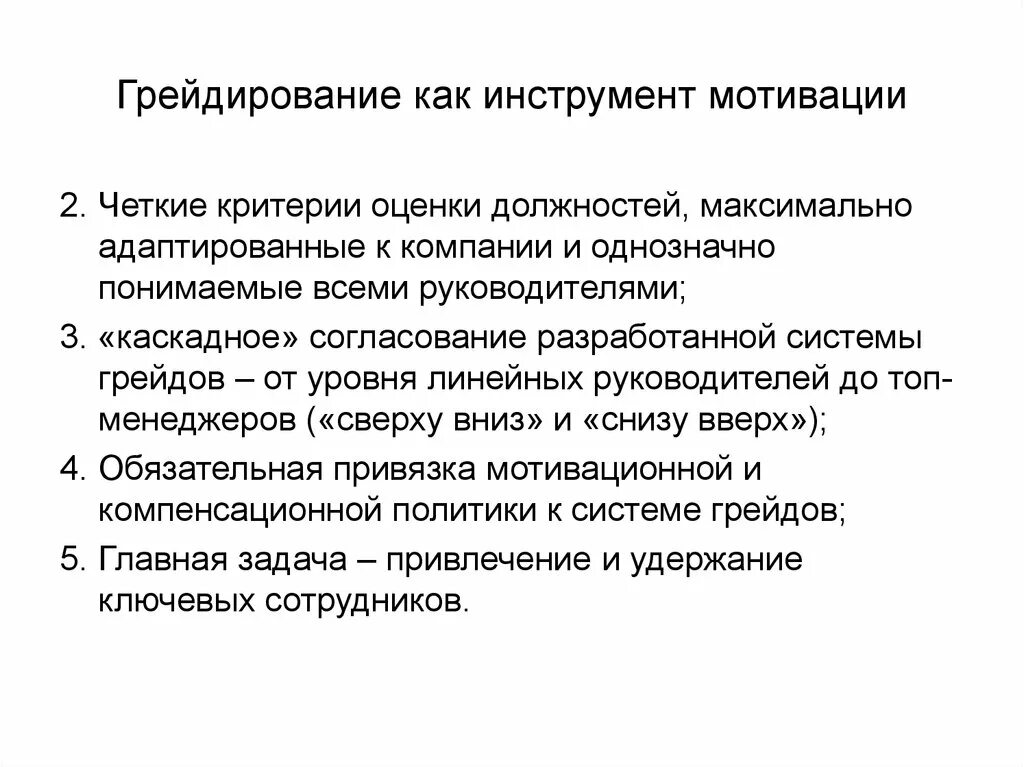 Грейдирование как инструмент мотивации

2. Четкие критерии оценки должностей, максимально адаптированные к компании и однозначно понимаемые всеми руководителями;

3. «каскадное» согласование разработанной системы грейдов – от уровня линейных руководителей до топ-менеджеров («сверху вниз» и «снизу вверх»);

4. Обязательная привязка мотивационной и компенсационной политики к системе грейдов;

5. Главная задача – привлечение и удержание ключевых сотрудников.